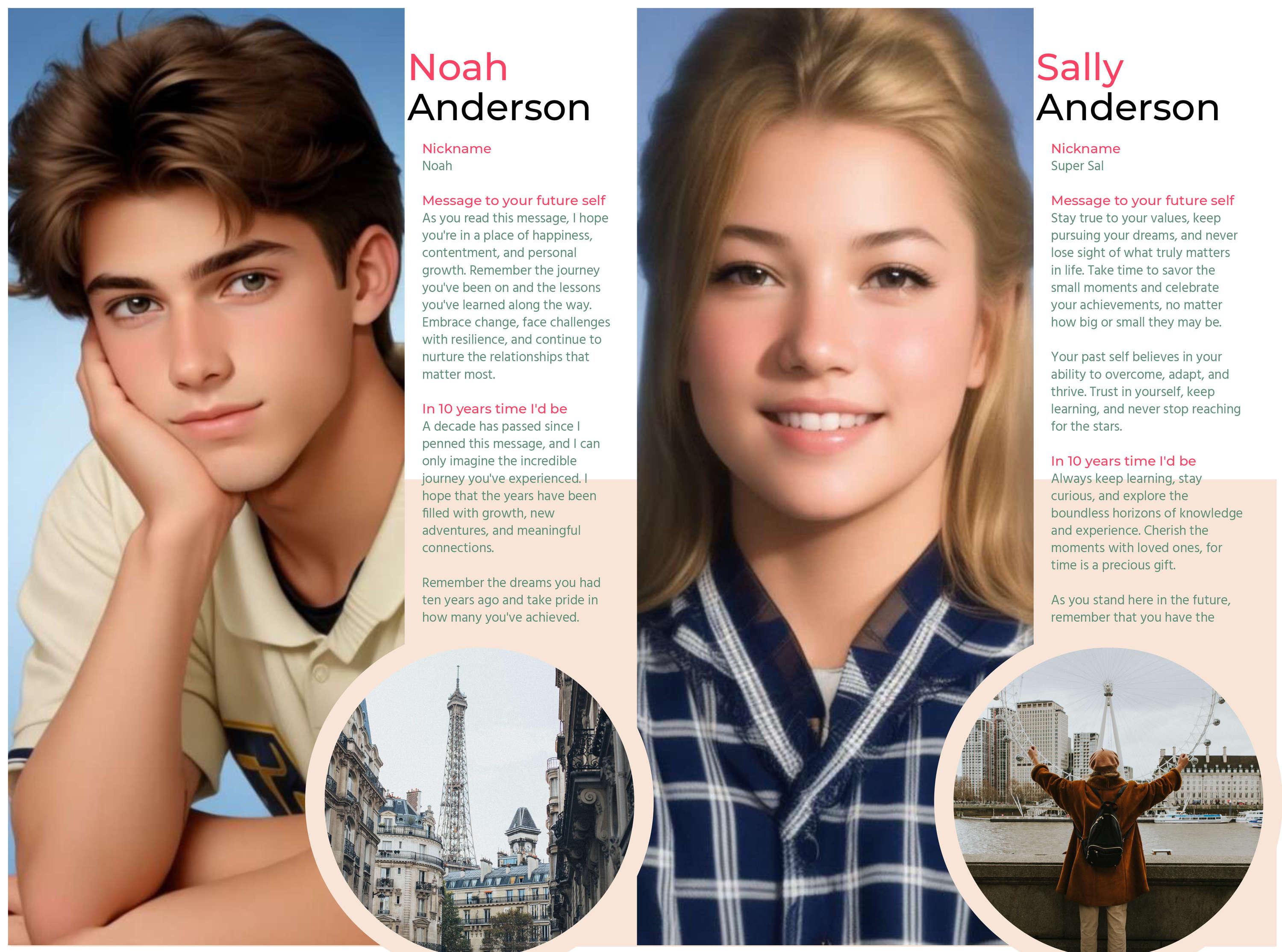 Noah
Anderson

Nickname
Noah

Message to your future self
As you read this message, I hope you're in a place of happiness, contentment, and personal growth. Remember the journey you've been on and the lessons you've learned along the way. Embrace change, face challenges with resilience, and continue to nurture the relationships that matter most.

In 10 years time I'd be
A decade has passed since I penned this message, and I can only imagine the incredible journey you've experienced. I hope that the years have been filled with growth, new adventures, and meaningful connections.

Remember the dreams you had ten years ago and take pride in how many you've achieved.

Sally
Anderson

Nickname
Super Sal

Message to your future self
Stay true to your values, keep pursuing your dreams, and never lose sight of what truly matters in life. Take time to savor the small moments and celebrate your achievements, no matter how big or small they may be.

Your past self believes in your ability to overcome, adapt, and thrive. Trust in yourself, keep learning, and never stop reaching for the stars.

In 10 years time I'd be
Always keep learning, stay curious, and explore the boundless horizons of knowledge and experience. Cherish the moments with loved ones, for time is a precious gift.

As you stand here in the future, remember that you have the